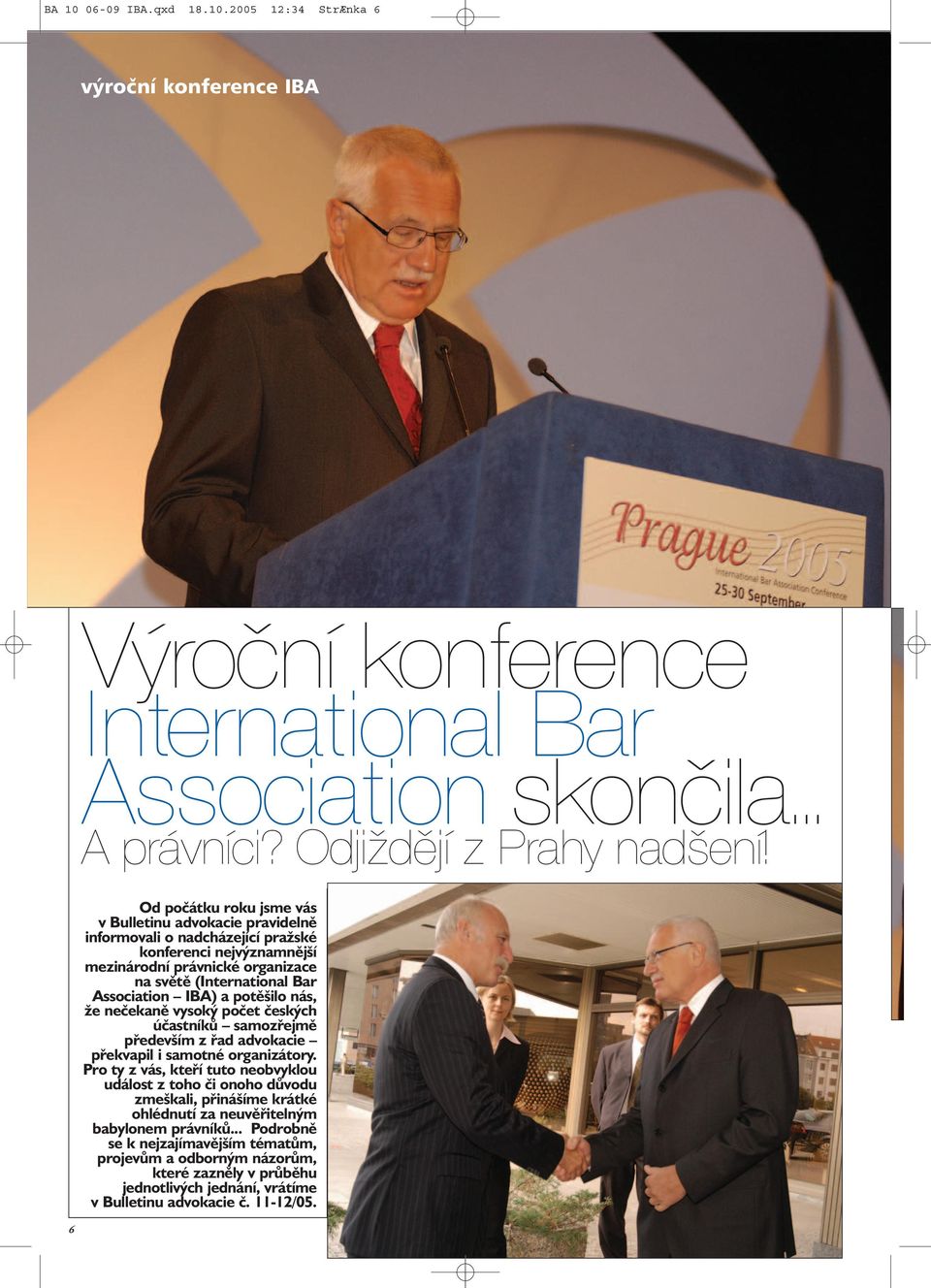 BA 10 06-09 IBA.qxd 18.10.2005 12:34 StrÆnka 6

výroční konference IBA

Prague 2005
International Bar Association Conference
25-30 September

Výroční konference International Bar Association skončila... A právníci? Odjíždějí z Prahy nadšeni!

Od počátku roku jsme vás v Bulletinu advokacie pravidelně informovali o nadcházející pražské konferenci nejvýznamnější mezinárodní právnické organizace na světě (International Bar Association – IBA) a potěšilo nás, že nečekaně vysoký počet českých účastníků – samozřejmě především z řad advokacie – překvapil i samotné organizátory. Pro ty z vás, kteří tuto neobvyklou událost z toho či onoho důvodu zmeškali, přinášíme krátké ohlédnutí za neuvěřitelným babylonem právníků... Podrobně se k nejzajímavějším tématům, projevům a odborným názorům, které zazněly v průběhu jednotlivých jednání, vrátíme v Bulletinu advokacie č. 11-12/05.

6